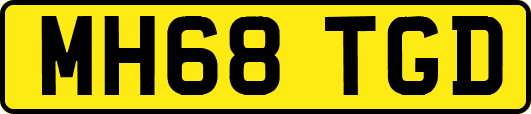 MH68 TGD